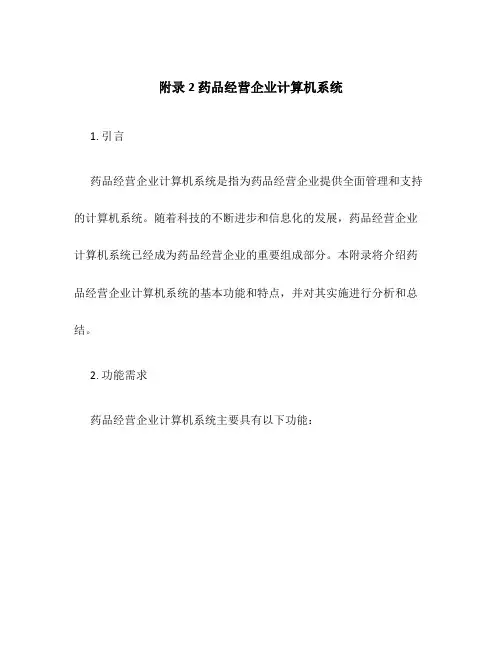 附录 2 药品经营企业计算机系统

1. 引言

药品经营企业计算机系统是指为药品经营企业提供全面管理和支持的计算机系统。随着科技的不断进步和信息化的发展，药品经营企业计算机系统已经成为药品经营企业的重要组成部分。本附录将介绍药品经营企业计算机系统的基本功能和特点，并对其实施进行分析和总结。

2. 功能需求

药品经营企业计算机系统主要具有以下功能：